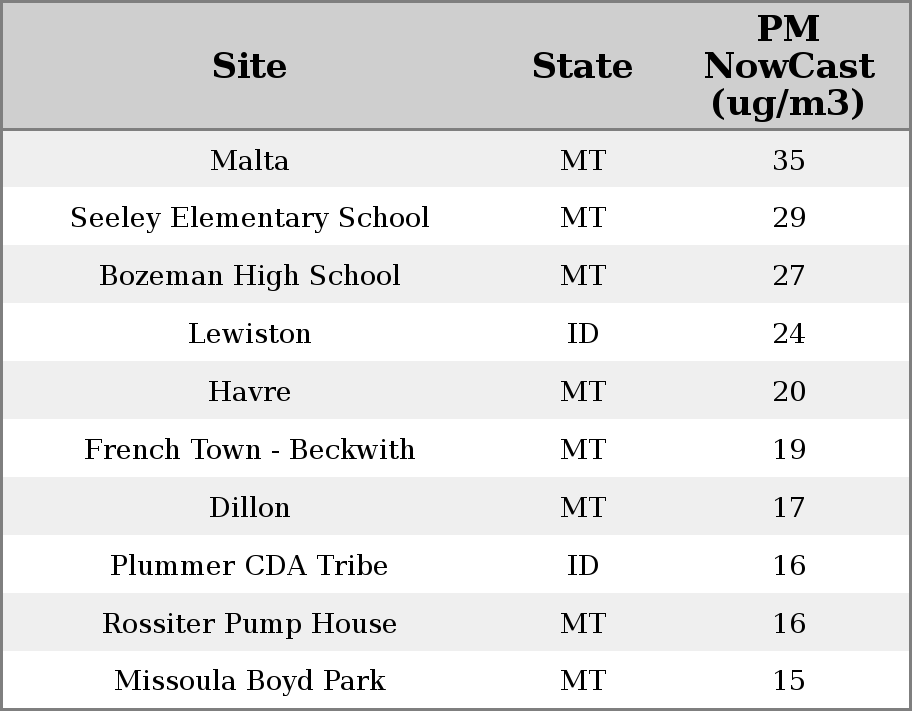 | Site | State | PM NowCast (ug/m3) |
|---|---|---|
| Malta | MT | 35 |
| Seeley Elementary School | MT | 29 |
| Bozeman High School | MT | 27 |
| Lewiston | ID | 24 |
| Havre | MT | 20 |
| French Town - Beckwith | MT | 19 |
| Dillon | MT | 17 |
| Plummer CDA Tribe | ID | 16 |
| Rossiter Pump House | MT | 16 |
| Missoula Boyd Park | MT | 15 |